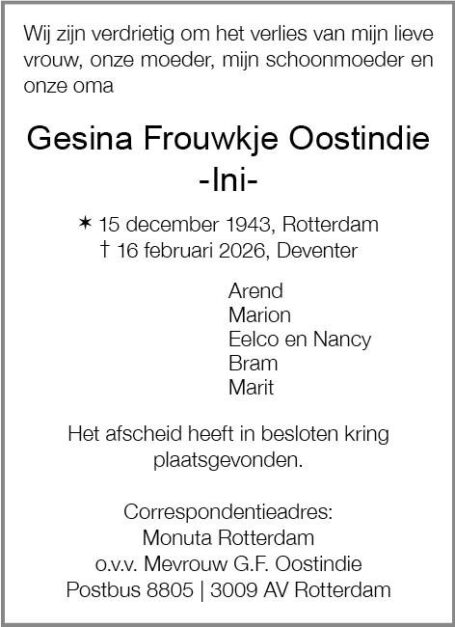 Wij zijn verdrietig om het verlies van mijn lieve vrouw, onze moeder, mijn schoonmoeder en onze oma

Gesina Frouwkje Oostindie
-Ini-

✶ 15 december 1943, Rotterdam
† 16 februari 2026, Deventer

Arend
Marion
Eelco en Nancy
Bram
Marit

Het afscheid heeft in besloten kring plaatsgevonden.

Correspondentieadres:
Monuta Rotterdam
o.v.v. Mevrouw G.F. Oostindie
Postbus 8805 | 3009 AV Rotterdam